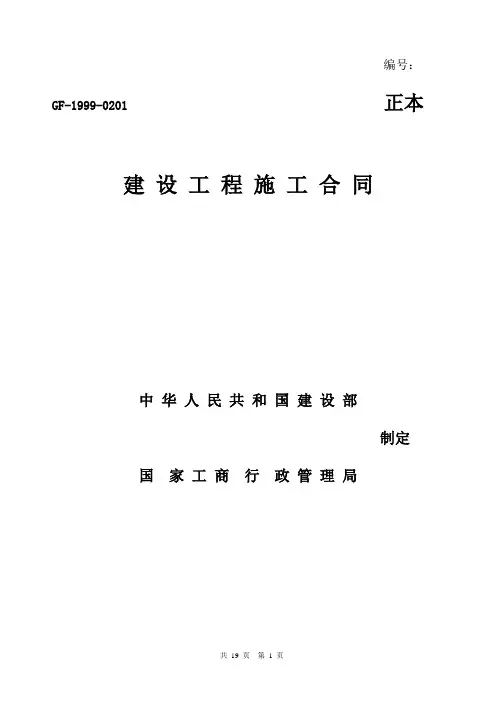 编号:

GF-1999-0201 正本

建设工程施工合同

中华人民共和国建设部

制定

国家工商行政管理局

共19页 第1页